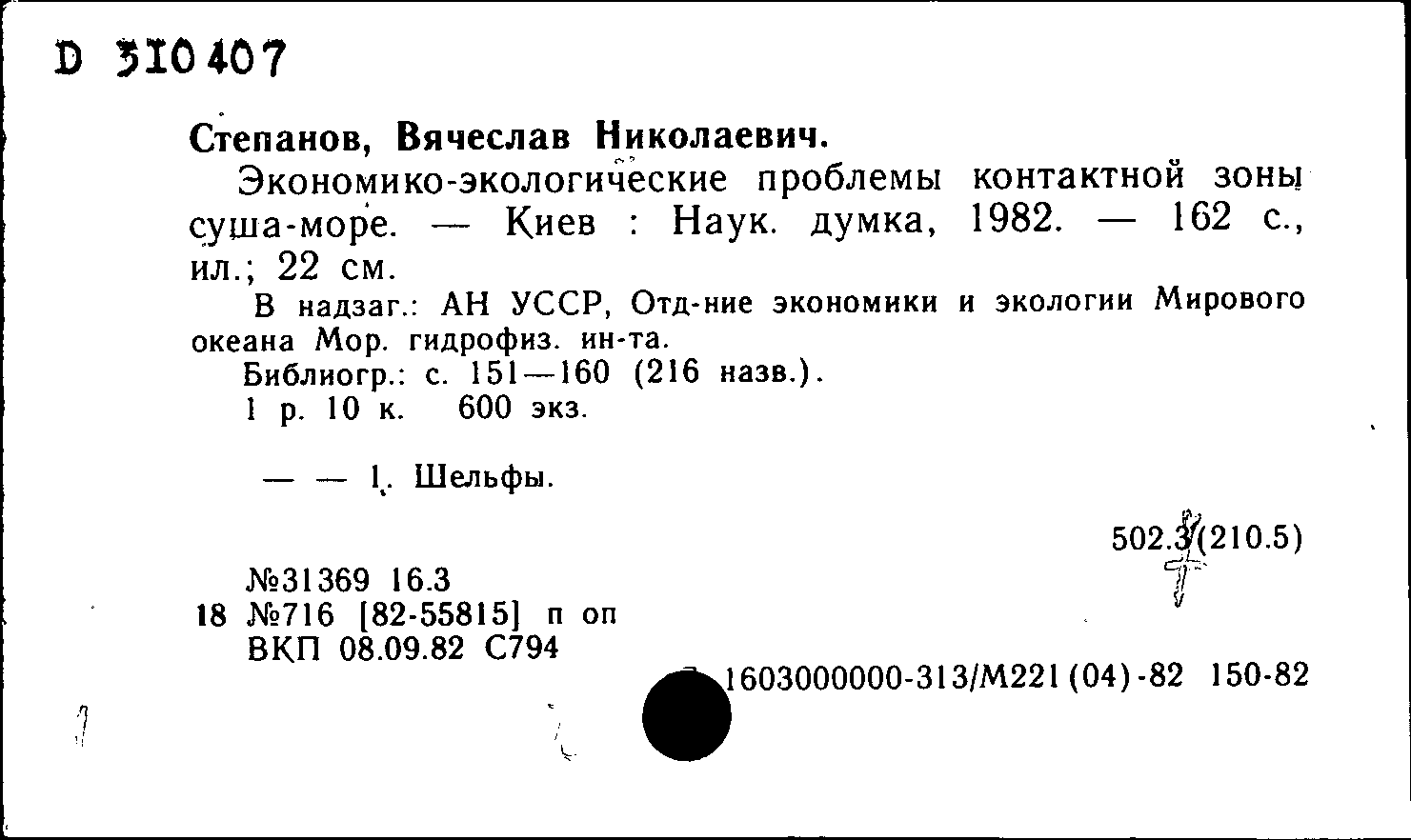 D 310407

Степанов, Вячеслав Николаевич.

Экономико-экологические проблемы контактной зоны суша-море. — Киев : Наук. думка, 1982. — 162 с., ил.; 22 см.

В надзаг.: АН УССР, Отд-ние экономики и экологии Мирового океана Мор. гидрофиз. ин-та.

Библиогр.: с. 151—160 (216 назв.).

1 р. 10 к. 600 экз.

— — 1. Шельфы.

502.3(210.5)

№31369 16.3
18 №716 [82-55815] п оп
ВКП 08.09.82 С794

1603000000-313/М221(04)-82 150-82